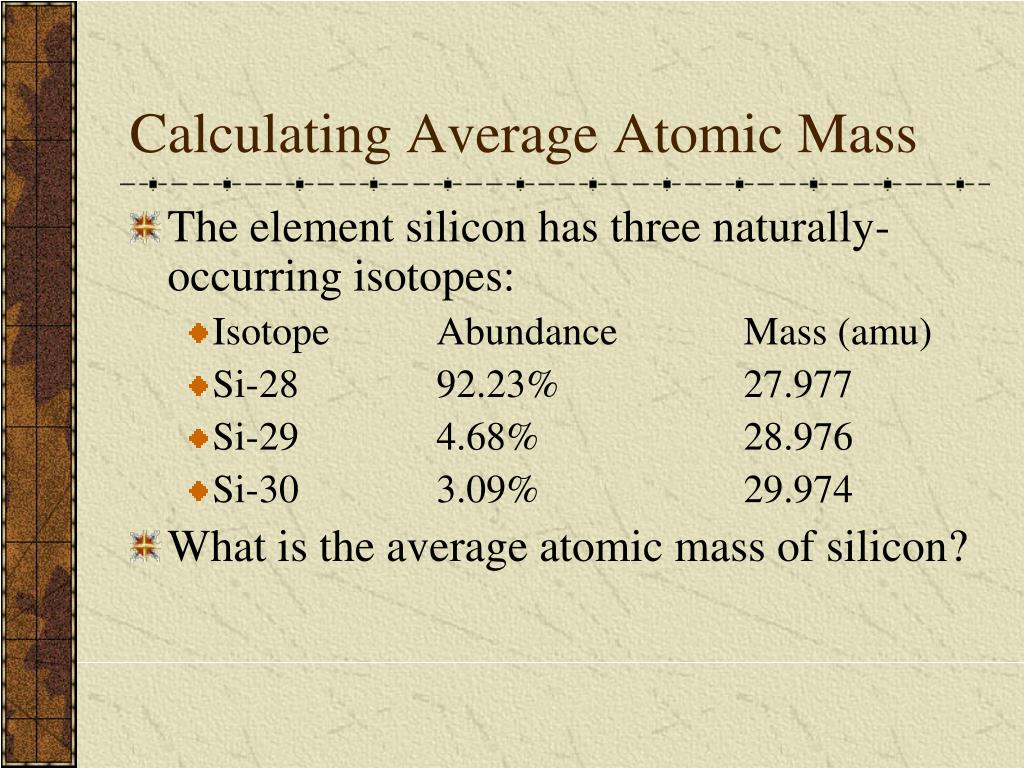 Calculating Average Atomic Mass

The element silicon has three naturally-occurring isotopes:

| Isotope | Abundance | Mass (amu) |
|---|---|---|
| Si-28 | 92.23% | 27.977 |
| Si-29 | 4.68% | 28.976 |
| Si-30 | 3.09% | 29.974 |

What is the average atomic mass of silicon?